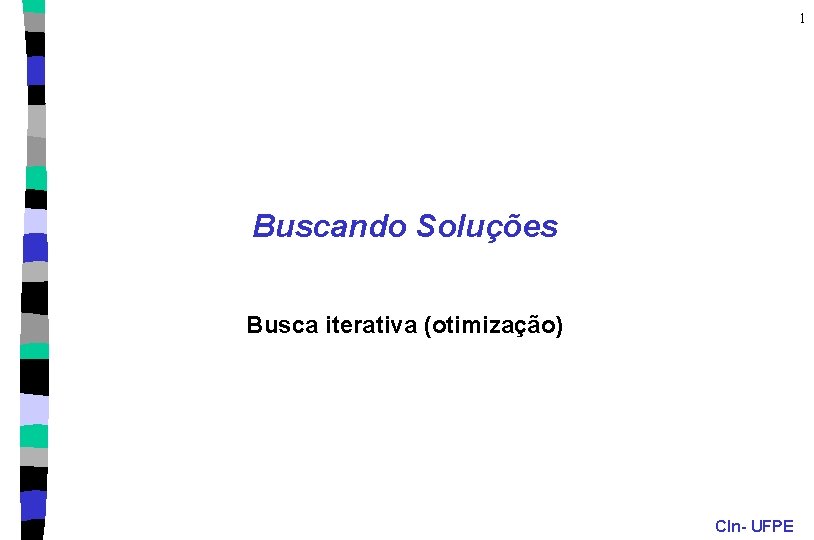 1

Buscando Soluções

Busca iterativa (otimização)

CIn- UFPE